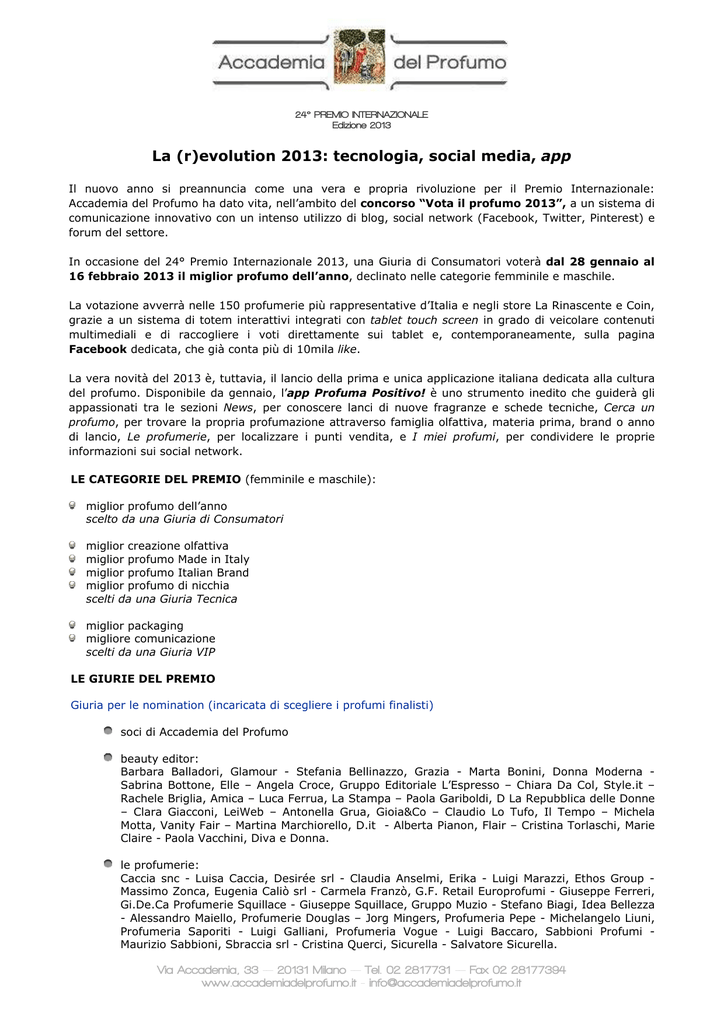 Accademia del Profumo

24° PREMIO INTERNAZIONALE
Edizione 2013

La (r)evolution 2013: tecnologia, social media, app

Il nuovo anno si preannuncia come una vera e propria rivoluzione per il Premio Internazionale: Accademia del Profumo ha dato vita, nell'ambito del concorso "Vota il profumo 2013", a un sistema di comunicazione innovativo con un intenso utilizzo di blog, social network (Facebook, Twitter, Pinterest) e forum del settore.

In occasione del 24° Premio Internazionale 2013, una Giuria di Consumatori voterà dal 28 gennaio al 16 febbraio 2013 il miglior profumo dell'anno, declinato nelle categorie femminile e maschile.

La votazione avverrà nelle 150 profumerie più rappresentative d'Italia e negli store La Rinascente e Coin, grazie a un sistema di totem interattivi integrati con tablet touch screen in grado di veicolare contenuti multimediali e di raccogliere i voti direttamente sui tablet e, contemporaneamente, sulla pagina Facebook dedicata, che già conta più di 10mila like.

La vera novità del 2013 è, tuttavia, il lancio della prima e unica applicazione italiana dedicata alla cultura del profumo. Disponibile da gennaio, l'app Profuma Positivo! è uno strumento inedito che guiderà gli appassionati tra le sezioni News, per conoscere lanci di nuove fragranze e schede tecniche, Cerca un profumo, per trovare la propria profumazione attraverso famiglia olfattiva, materia prima, brand o anno di lancio, Le profumerie, per localizzare i punti vendita, e I miei profumi, per condividere le proprie informazioni sui social network.

LE CATEGORIE DEL PREMIO (femminile e maschile):

miglior profumo dell'anno
scelto da una Giuria di Consumatori

miglior creazione olfattiva
miglior profumo Made in Italy
miglior profumo Italian Brand
miglior profumo di nicchia
scelti da una Giuria Tecnica

miglior packaging
migliore comunicazione
scelti da una Giuria VIP

LE GIURIE DEL PREMIO

Giuria per le nomination (incaricata di scegliere i profumi finalisti)

soci di Accademia del Profumo

beauty editor:
Barbara Balladori, Glamour - Stefania Bellinazzo, Grazia - Marta Bonini, Donna Moderna - Sabrina Bottone, Elle – Angela Croce, Gruppo Editoriale L'Espresso – Chiara Da Col, Style.it – Rachele Briglia, Amica – Luca Ferrua, La Stampa – Paola Gariboldi, D La Repubblica delle Donne – Clara Giacconi, LeiWeb – Antonella Grua, Gioia&Co – Claudio Lo Tufo, Il Tempo – Michela Motta, Vanity Fair – Martina Marchiorello, D.it - Alberta Pianon, Flair – Cristina Torlaschi, Marie Claire - Paola Vacchini, Diva e Donna.

le profumerie:
Caccia snc - Luisa Caccia, Desirée srl - Claudia Anselmi, Erika - Luigi Marazzi, Ethos Group - Massimo Zonca, Eugenia Caliò srl - Carmela Franzò, G.F. Retail Europrofumi - Giuseppe Ferreri, Gi.De.Ca Profumerie Squillace - Giuseppe Squillace, Gruppo Muzio - Stefano Biagi, Idea Bellezza - Alessandro Maiello, Profumerie Douglas – Jorg Mingers, Profumeria Pepe - Michelangelo Liuni, Profumeria Saporiti - Luigi Galliani, Profumeria Vogue - Luigi Baccaro, Sabbioni Profumi - Maurizio Sabbioni, Sbraccia srl - Cristina Querci, Sicurella - Salvatore Sicurella.

Via Accademia, 33 — 20131 Milano — Tel. 02 2817731 — Fax 02 28177394
www.accademiadelprofumo.it - info@accademiadelprofumo.it